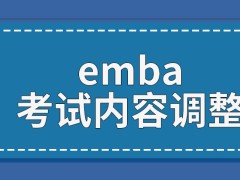 emba
考试内容调整